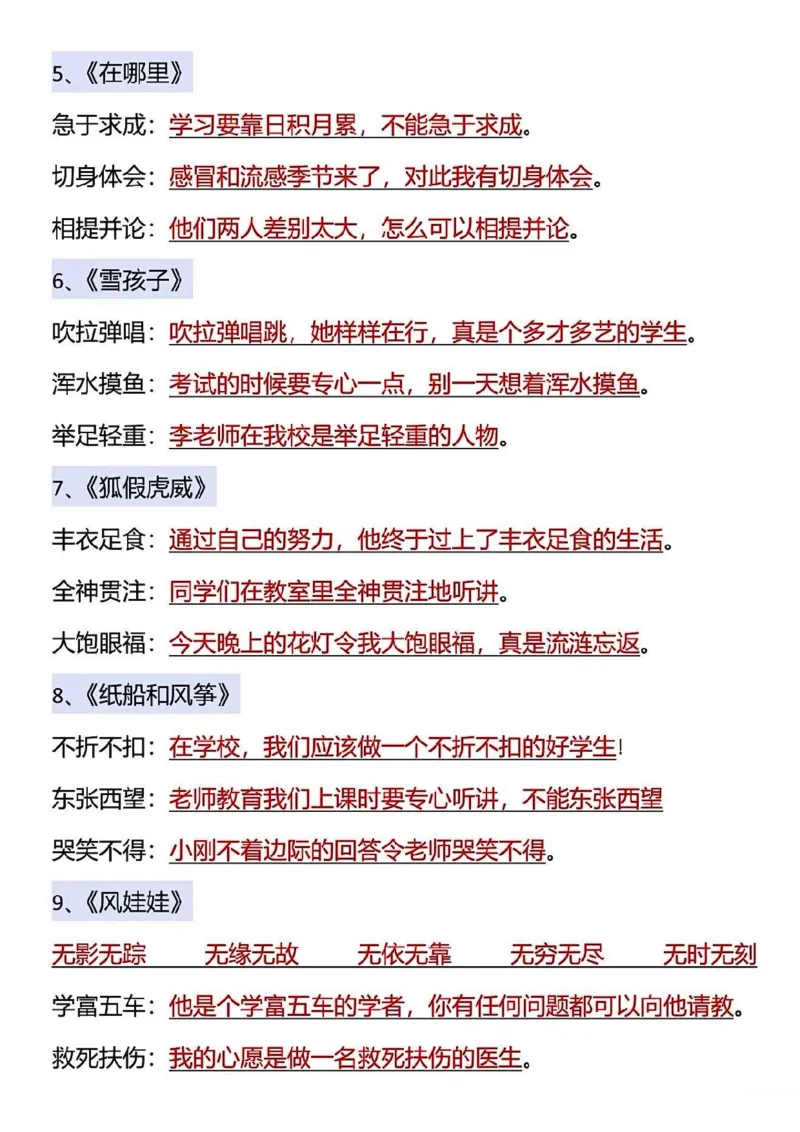 5、《在哪里》

急于求成：学习要靠日积月累，不能急于求成。

切身体会：感冒和流感季节来了，对此我有切身体会。

相提并论：他们两人差别太大，怎么可以相提并论。

6、《雪孩子》

吹拉弹唱：吹拉弹唱跳，她样样在行，真是个多才多艺的学生。

浑水摸鱼：考试的时候要专心一点，别一天想着浑水摸鱼。

举足轻重：李老师在我校是举足轻重的人物。

7、《狐假虎威》

丰衣足食：通过自己的努力，他终于过上了丰衣足食的生活。

全神贯注：同学们在教室里全神贯注地听讲。

大饱眼福：今天晚上的花灯令我大饱眼福，真是流涟忘返。

8、《纸船和风筝》

不折不扣：在学校，我们应该做一个不折不扣的好学生!

东张西望：老师教育我们上课时要专心听讲，不能东张西望

哭笑不得：小刚不着边际的回答令老师哭笑不得。

9、《风娃娃》

无影无踪　无缘无故　无依无靠　无穷无尽　无时无刻

学富五车：他是个学富五车的学者，你有任何问题都可以向他请教。

救死扶伤：我的心愿是做一名救死扶伤的医生。